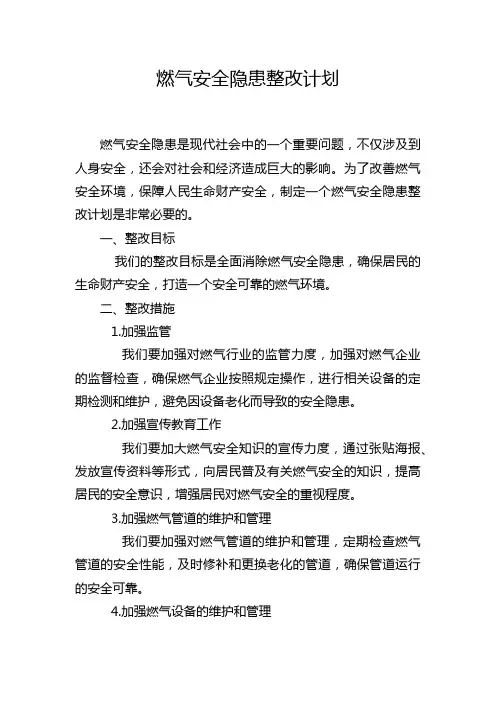 燃气安全隐患整改计划

燃气安全隐患是现代社会中的一个重要问题，不仅涉及到人身安全，还会对社会和经济造成巨大的影响。为了改善燃气安全环境，保障人民生命财产安全，制定一个燃气安全隐患整改计划是非常必要的。

一、整改目标

我们的整改目标是全面消除燃气安全隐患，确保居民的生命财产安全，打造一个安全可靠的燃气环境。

二、整改措施

1.加强监管

我们要加强对燃气行业的监管力度，加强对燃气企业的监督检查，确保燃气企业按照规定操作，进行相关设备的定期检测和维护，避免因设备老化而导致的安全隐患。

2.加强宣传教育工作

我们要加大燃气安全知识的宣传力度，通过张贴海报、发放宣传资料等形式，向居民普及有关燃气安全的知识，提高居民的安全意识，增强居民对燃气安全的重视程度。

3.加强燃气管道的维护和管理

我们要加强对燃气管道的维护和管理，定期检查燃气管道的安全性能，及时修补和更换老化的管道，确保管道运行的安全可靠。

4.加强燃气设备的维护和管理